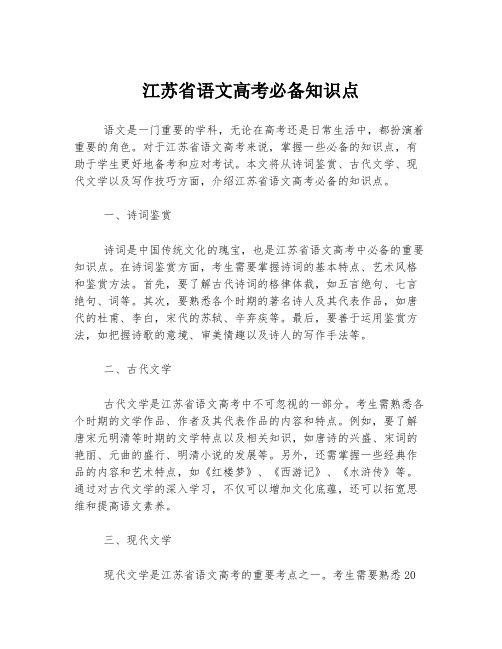 江苏省语文高考必备知识点

语文是一门重要的学科，无论在高考还是日常生活中，都扮演着重要的角色。对于江苏省语文高考来说，掌握一些必备的知识点，有助于学生更好地备考和应对考试。本文将从诗词鉴赏、古代文学、现代文学以及写作技巧方面，介绍江苏省语文高考必备的知识点。

一、诗词鉴赏

诗词是中国传统文化的瑰宝，也是江苏省语文高考中必备的重要知识点。在诗词鉴赏方面，考生需要掌握诗词的基本特点、艺术风格和鉴赏方法。首先，要了解古代诗词的格律体裁，如五言绝句、七言绝句、词等。其次，要熟悉各个时期的著名诗人及其代表作品，如唐代的杜甫、李白，宋代的苏轼、辛弃疾等。最后，要善于运用鉴赏方法，如把握诗歌的意境、审美情趣以及诗人的写作手法等。

二、古代文学

古代文学是江苏省语文高考中不可忽视的一部分。考生需熟悉各个时期的文学作品、作者及其代表作品的内容和特点。例如，要了解唐宋元明清等时期的文学特点以及相关知识，如唐诗的兴盛、宋词的艳丽、元曲的盛行、明清小说的发展等。另外，还需掌握一些经典作品的内容和艺术特点，如《红楼梦》、《西游记》、《水浒传》等。通过对古代文学的深入学习，不仅可以增加文化底蕴，还可以拓宽思维和提高语文素养。

三、现代文学

现代文学是江苏省语文高考的重要考点之一。考生需要熟悉20